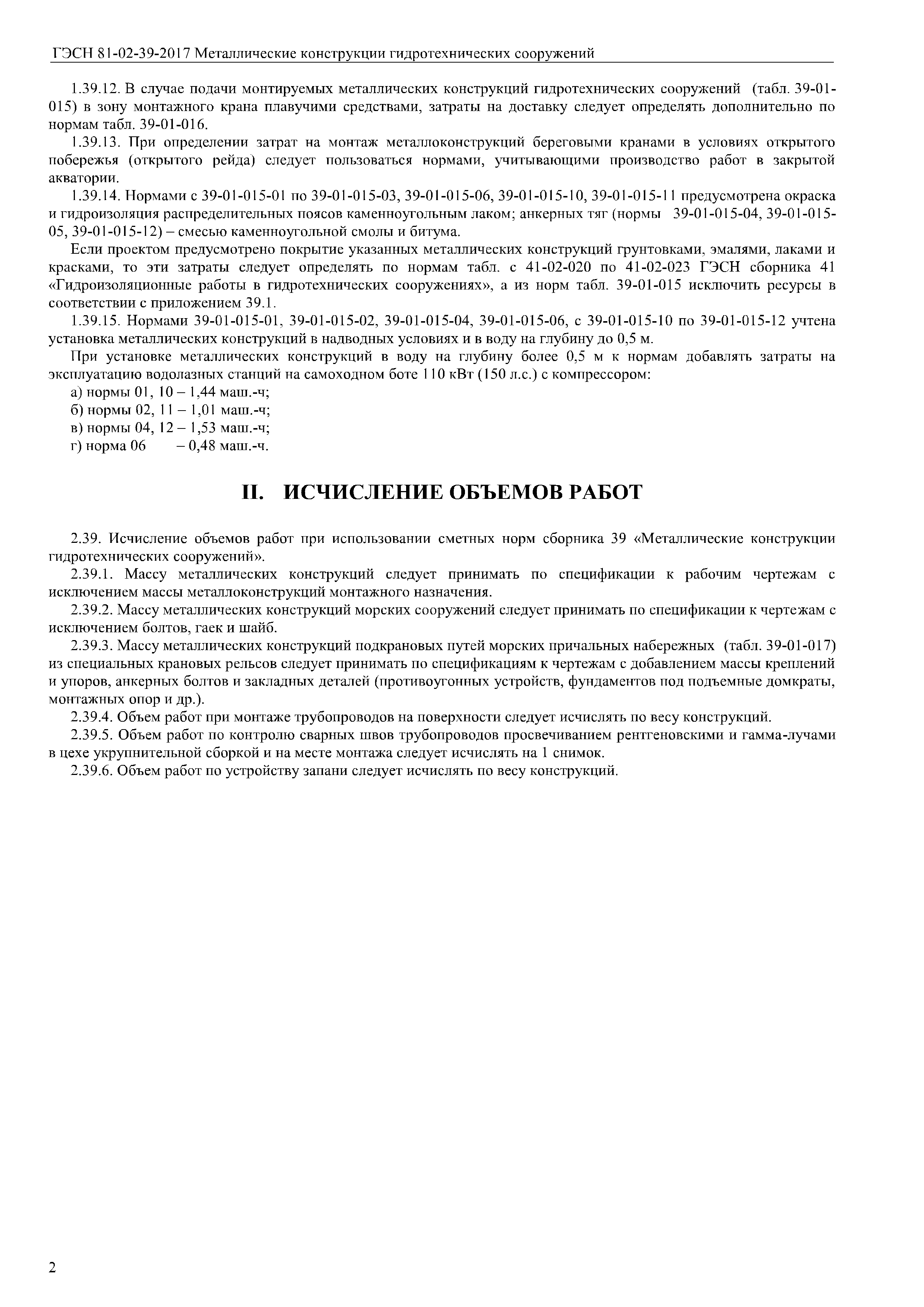 ГЭСН 81-02-39-2017 Металлические конструкции гидротехнических сооружений

1.39.12. В случае подачи монтируемых металлических конструкций гидротехнических сооружений (табл. 39-01-015) в зону монтажного крана плавучими средствами, затраты на доставку следует определять дополнительно по нормам табл. 39-01-016.

1.39.13. При определении затрат на монтаж металлоконструкций береговыми кранами в условиях открытого побережья (открытого рейда) следует пользоваться нормами, учитывающими производство работ в закрытой акватории.

1.39.14. Нормами с 39-01-015-01 по 39-01-015-03, 39-01-015-06, 39-01-015-10, 39-01-015-11 предусмотрена окраска и гидроизоляция распределительных поясов каменноугольным лаком; анкерных тяг (нормы 39-01-015-04, 39-01-015-05, 39-01-015-12) – смесью каменноугольной смолы и битума.

Если проектом предусмотрено покрытие указанных металлических конструкций грунтовками, эмалями, лаками и красками, то эти затраты следует определять по нормам табл. с 41-02-020 по 41-02-023 ГЭСН сборника 41 «Гидроизоляционные работы в гидротехнических сооружениях», а из норм табл. 39-01-015 исключить ресурсы в соответствии с приложением 39.1.

1.39.15. Нормами 39-01-015-01, 39-01-015-02, 39-01-015-04, 39-01-015-06, с 39-01-015-10 по 39-01-015-12 учтена установка металлических конструкций в надводных условиях и в воду на глубину до 0,5 м.

При установке металлических конструкций в воду на глубину более 0,5 м к нормам добавлять затраты на эксплуатацию водолазных станций на самоходном боте 110 кВт (150 л.с.) с компрессором:

а) нормы 01, 10 – 1,44 маш.-ч;
б) нормы 02, 11 – 1,01 маш.-ч;
в) нормы 04, 12 – 1,53 маш.-ч;
г) норма 06 – 0,48 маш.-ч.

II. ИСЧИСЛЕНИЕ ОБЪЕМОВ РАБОТ

2.39. Исчисление объемов работ при использовании сметных норм сборника 39 «Металлические конструкции гидротехнических сооружений».

2.39.1. Массу металлических конструкций следует принимать по спецификации к рабочим чертежам с исключением массы металлоконструкций монтажного назначения.

2.39.2. Массу металлических конструкций морских сооружений следует принимать по спецификации к чертежам с исключением болтов, гаек и шайб.

2.39.3. Массу металлических конструкций подкрановых путей морских причальных набережных (табл. 39-01-017) из специальных крановых рельсов следует принимать по спецификациям к чертежам с добавлением массы креплений и упоров, анкерных болтов и закладных деталей (противоугонных устройств, фундаментов под подъемные домкраты, монтажных опор и др.).

2.39.4. Объем работ при монтаже трубопроводов на поверхности следует исчислять по весу конструкций.

2.39.5. Объем работ по контролю сварных швов трубопроводов просвечиванием рентгеновскими и гамма-лучами в цехе укрупнительной сборкой и на месте монтажа следует исчислять на 1 снимок.

2.39.6. Объем работ по устройству запани следует исчислять по весу конструкций.

2